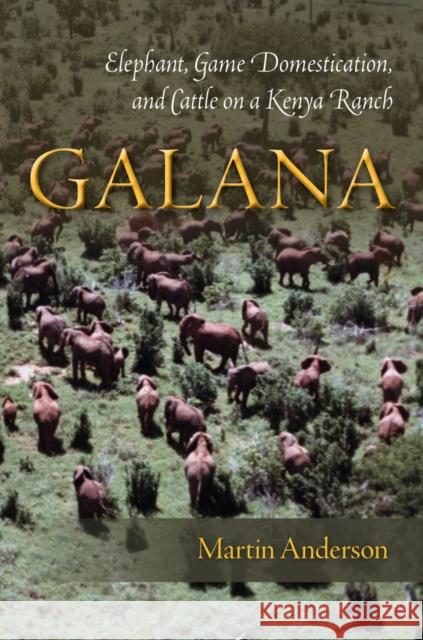 Elephant, Game Domestication, and Cattle on a Kenya Ranch

GALANA

Martin Anderson

KRAINA KSIĄŻEK